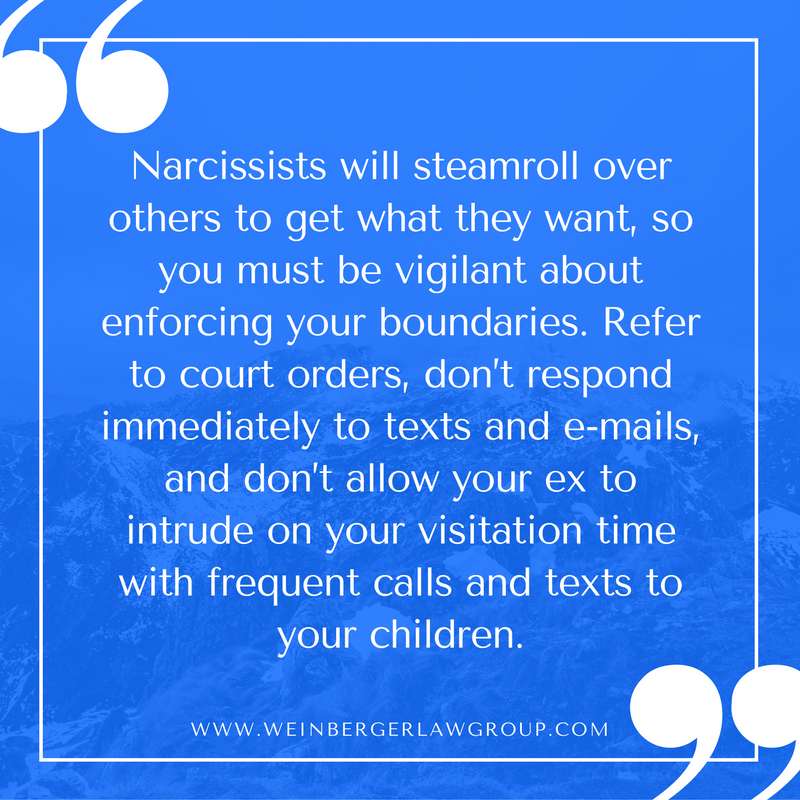 Narcissists will steamroll over others to get what they want, so you must be vigilant about enforcing your boundaries. Refer to court orders, don't respond immediately to texts and e-mails, and don't allow your ex to intrude on your visitation time with frequent calls and texts to your children.

WWW.WEINBERGERLAWGROUP.COM